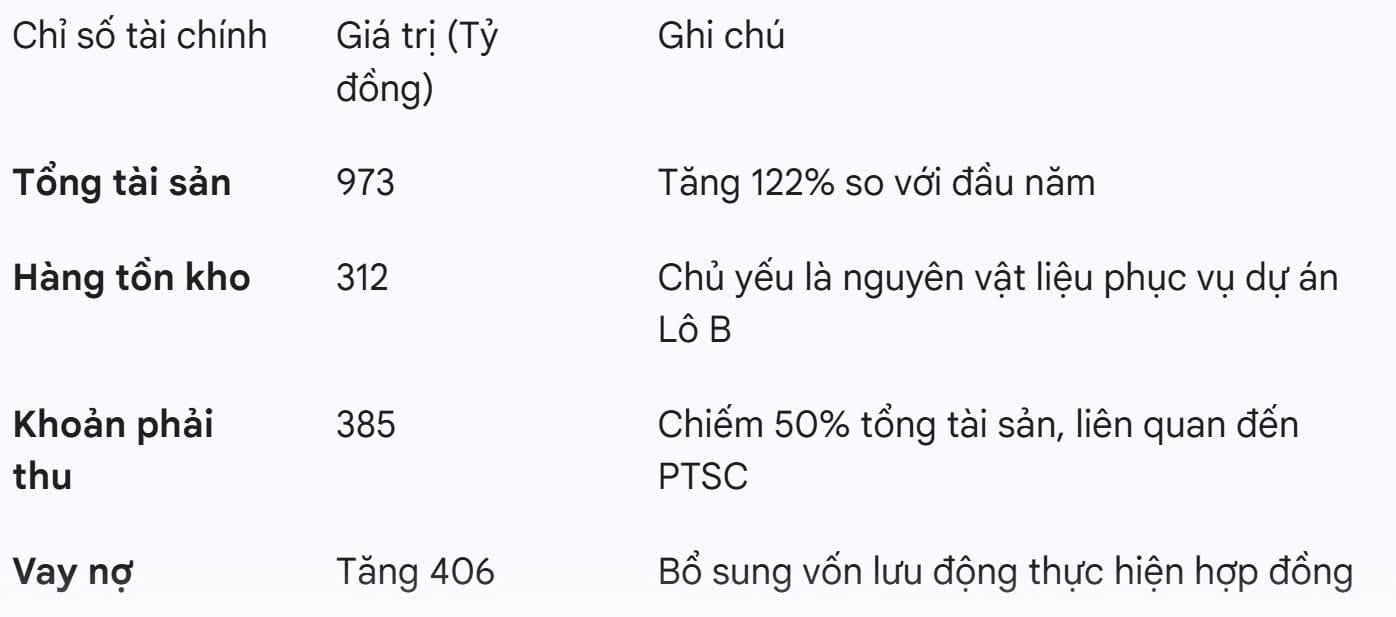 | Chỉ số tài chính | Giá trị (Tỷ đồng) | Ghi chú |
|---|---|---|
| **Tổng tài sản** | 973 | Tăng 122% so với đầu năm |
| **Hàng tồn kho** | 312 | Chủ yếu là nguyên vật liệu phục vụ dự án Lô B |
| **Khoản phải thu** | 385 | Chiếm 50% tổng tài sản, liên quan đến PTSC |
| **Vay nợ** | Tăng 406 | Bổ sung vốn lưu động thực hiện hợp đồng |